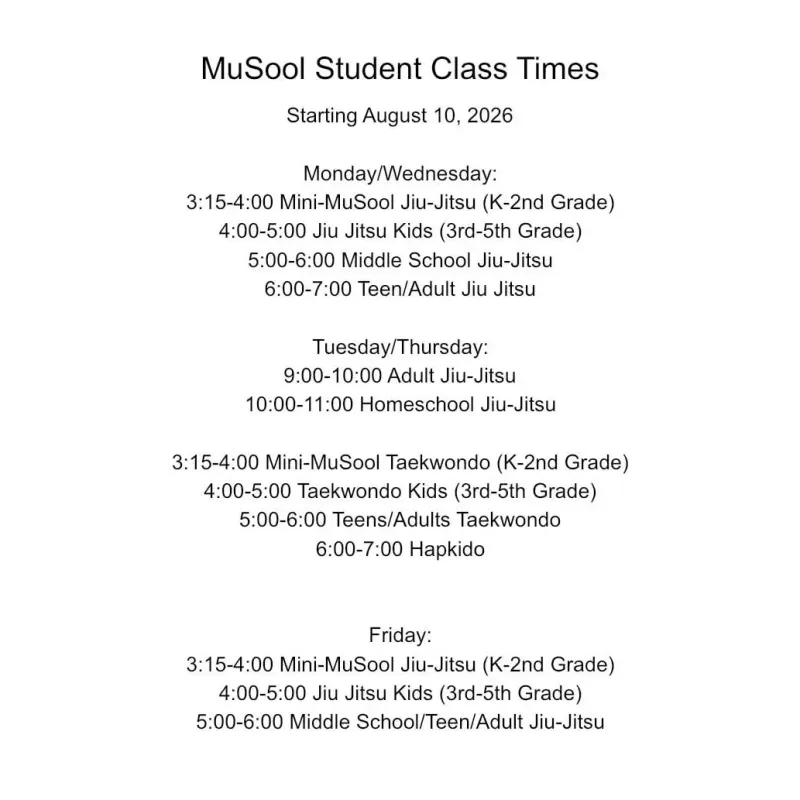 MuSool Student Class Times

Starting August 10, 2026

Monday/Wednesday:
3:15-4:00 Mini-MuSool Jiu-Jitsu (K-2nd Grade)
4:00-5:00 Jiu Jitsu Kids (3rd-5th Grade)
5:00-6:00 Middle School Jiu-Jitsu
6:00-7:00 Teen/Adult Jiu Jitsu

Tuesday/Thursday:
9:00-10:00 Adult Jiu-Jitsu
10:00-11:00 Homeschool Jiu-Jitsu

3:15-4:00 Mini-MuSool Taekwondo (K-2nd Grade)
4:00-5:00 Taekwondo Kids (3rd-5th Grade)
5:00-6:00 Teens/Adults Taekwondo
6:00-7:00 Hapkido

Friday:
3:15-4:00 Mini-MuSool Jiu-Jitsu (K-2nd Grade)
4:00-5:00 Jiu Jitsu Kids (3rd-5th Grade)
5:00-6:00 Middle School/Teen/Adult Jiu-Jitsu